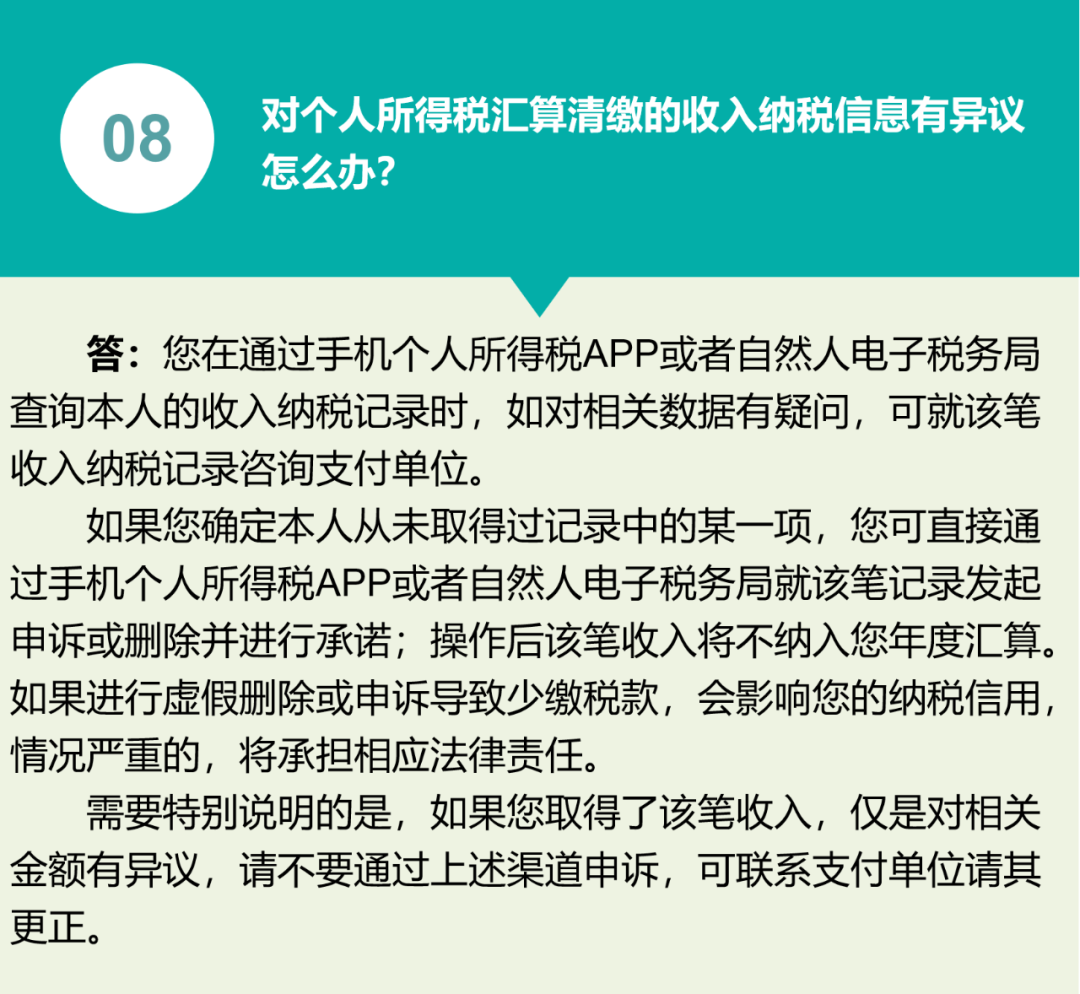 08

对个人所得税汇算清缴的收入纳税信息有异议怎么办？

答：您在通过手机个人所得税APP或者自然人电子税务局查询本人的收入纳税记录时，如对相关数据有疑问，可就该笔收入纳税记录咨询支付单位。

如果您确定本人从未取得过记录中的某一项，您可直接通过手机个人所得税APP或者自然人电子税务局就该笔记录发起申诉或删除并进行承诺；操作后该笔收入将不纳入您年度汇算。如果进行虚假删除或申诉导致少缴税款，会影响您的纳税信用，情况严重的，将承担相应法律责任。

需要特别说明的是，如果您取得了该笔收入，仅是对相关金额有异议，请不要通过上述渠道申诉，可联系支付单位请其更正。